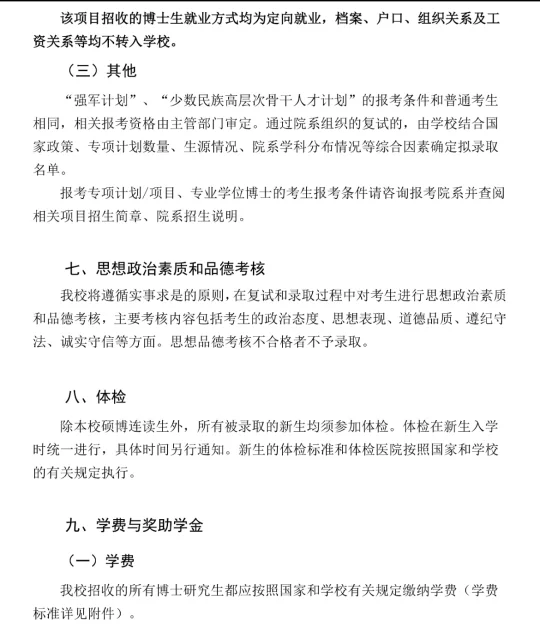 该项目招收的博士生就业方式均为定向就业，档案、户口、组织关系及工资关系等均不转入学校。

（三）其他

“强军计划”、“少数民族高层次骨干人才计划”的报考条件和普通考生相同，相关报考资格由主管部门审定。通过院系组织的复试的，由学校结合国家政策、专项计划数量、生源情况、院系学科分布情况等综合因素确定拟录取名单。

报考专项计划/项目、专业学位博士的考生报考条件请咨询报考院系并查阅相关项目招生简章、院系招生说明。

七、思想政治素质和品德考核

我校将遵循实事求是的原则，在复试和录取过程中对考生进行思想政治素质和品德考核，主要考核内容包括考生的政治态度、思想表现、道德品质、遵纪守法、诚实守信等方面。思想品德考核不合格者不予录取。

八、体检

除本校硕博连读生外，所有被录取的新生均须参加体检。体检在新生入学时统一进行，具体时间另行通知。新生的体检标准和体检医院按照国家和学校的有关规定执行。

九、学费与奖助学金

（一）学费

我校招收的所有博士研究生都应按照国家和学校有关规定缴纳学费（学费标准详见附件）。